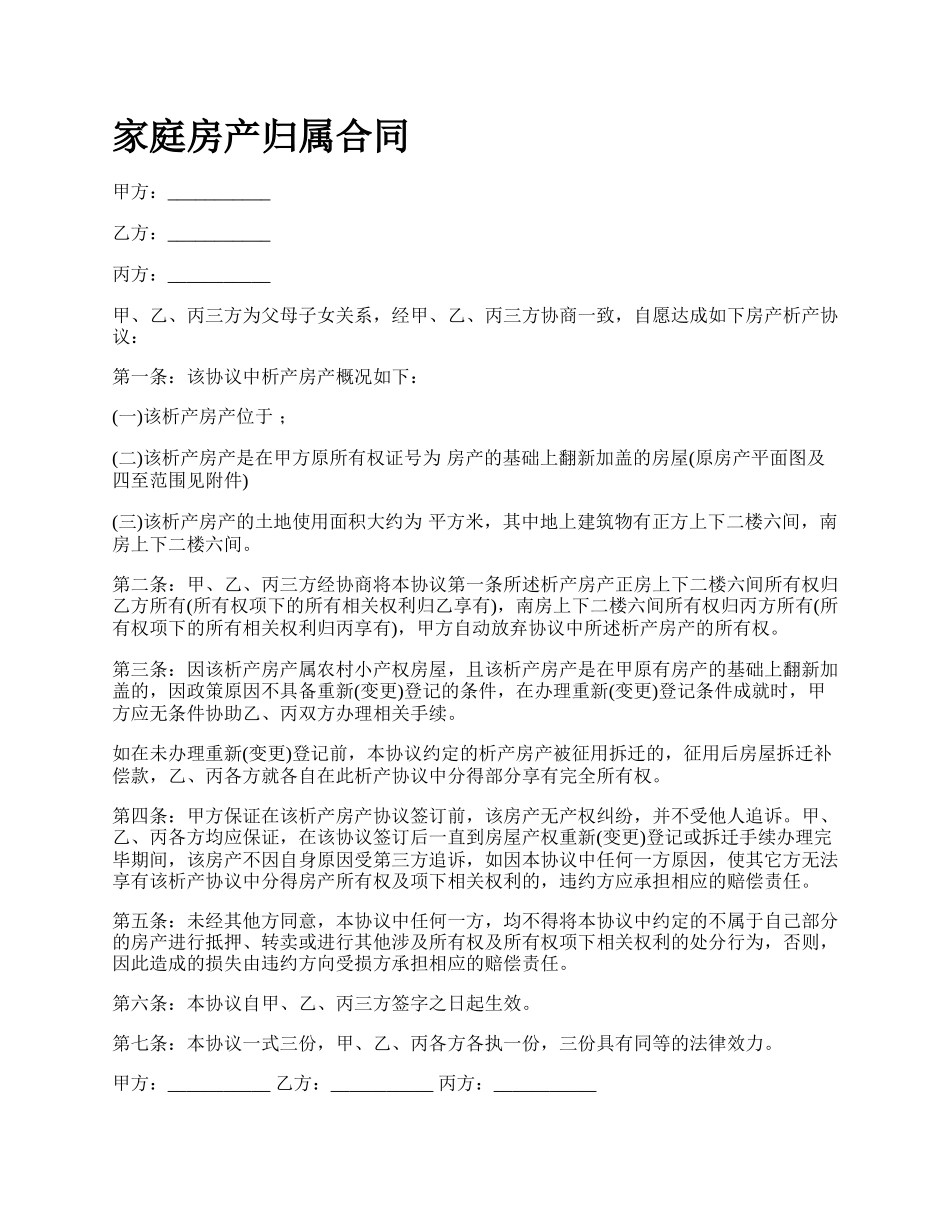 家庭房产归属合同

甲方：___________

乙方：___________

丙方：___________

甲、乙、丙三方为父母子女关系，经甲、乙、丙三方协商一致，自愿达成如下房产析产协议：

第一条：该协议中析产房产概况如下：

(一)该析产房产位于 ；

(二)该析产房产是在甲方原所有权证号为 房产的基础上翻新加盖的房屋(原房产平面图及四至范围见附件)

(三)该析产房产的土地使用面积大约为 平方米，其中地上建筑物有正方上下二楼六间，南房上下二楼六间。

第二条：甲、乙、丙三方经协商将本协议第一条所述析产房产正房上下二楼六间所有权归乙方所有(所有权项下的所有相关权利归乙享有)，南房上下二楼六间所有权归丙方所有(所有权项下的所有相关权利归丙享有)，甲方自动放弃协议中所述析产房产的所有权。

第三条：因该析产房产属农村小产权房屋，且该析产房产是在甲原有房产的基础上翻新加盖的，因政策原因不具备重新(变更)登记的条件，在办理重新(变更)登记条件成就时，甲方应无条件协助乙、丙双方办理相关手续。

如在未办理重新(变更)登记前，本协议约定的析产房产被征用拆迁的，征用后房屋拆迁补偿款，乙、丙各方就各自在此析产协议中分得部分享有完全所有权。

第四条：甲方保证在该析产房产协议签订前，该房产无产权纠纷，并不受他人追诉。甲、乙、丙各方均应保证，在该协议签订后一直到房屋产权重新(变更)登记或拆迁手续办理完毕期间，该房产不因自身原因受第三方追诉，如因本协议中任何一方原因，使其它方无法享有该析产协议中分得房产所有权及项下相关权利的，违约方应承担相应的赔偿责任。

第五条：未经其他方同意，本协议中任何一方，均不得将本协议中约定的不属于自己部分的房产进行抵押、转卖或进行其他涉及所有权及所有权项下相关权利的处分行为，否则，因此造成的损失由违约方向受损方承担相应的赔偿责任。

第六条：本协议自甲、乙、丙三方签字之日起生效。

第七条：本协议一式三份，甲、乙、丙各方各执一份，三份具有同等的法律效力。

甲方：___________ 乙方：___________ 丙方：___________